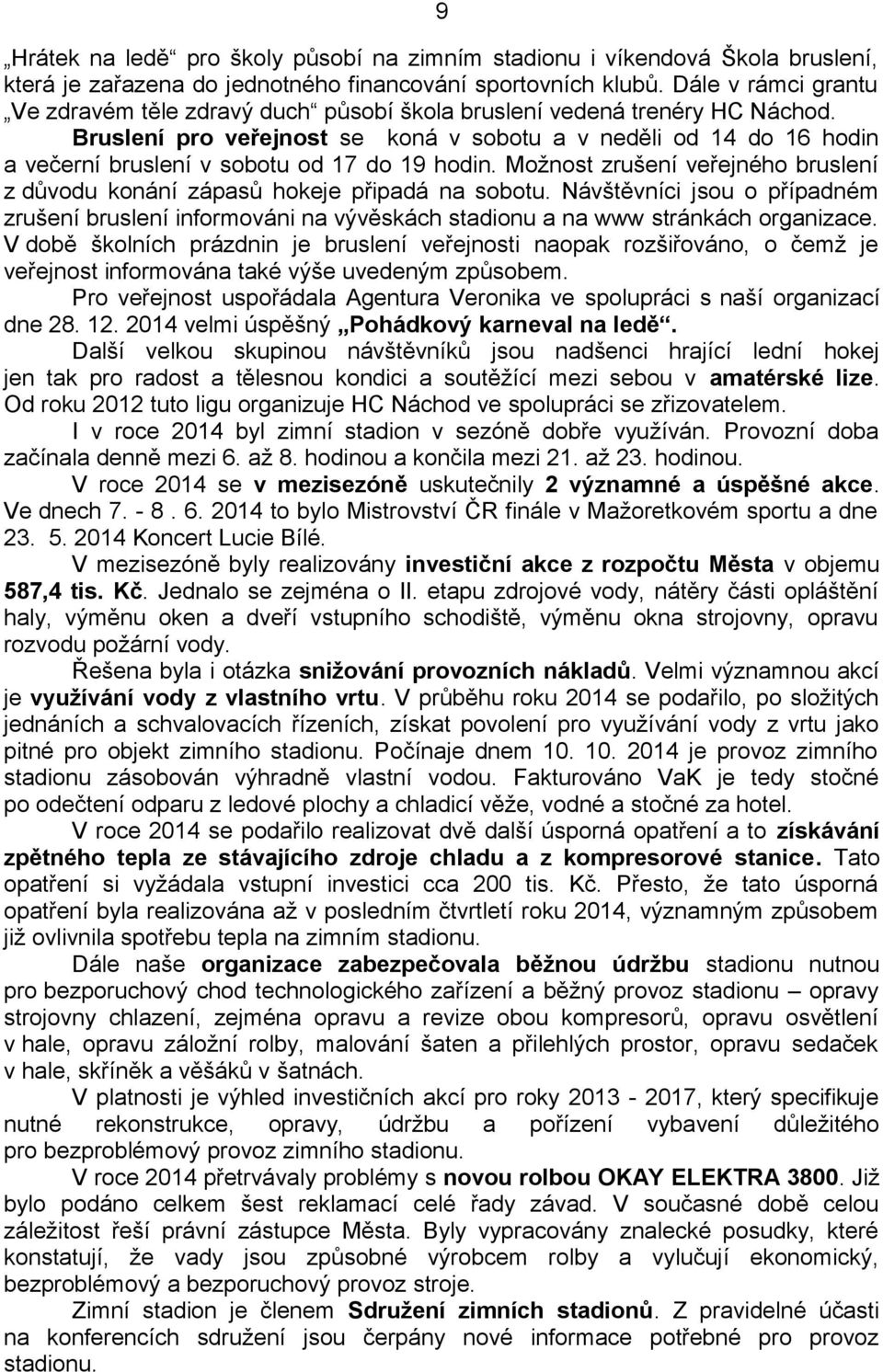 9

„Hrátek na ledě“ pro školy působí na zimním stadionu i víkendová Škola bruslení, která je zařazena do jednotného financování sportovních klubů. Dále v rámci grantu „Ve zdravém těle zdravý duch“ působí škola bruslení vedená trenéry HC Náchod.

Bruslení pro veřejnost se koná v sobotu a v neděli od 14 do 16 hodin a večerní bruslení v sobotu od 17 do 19 hodin. Možnost zrušení veřejného bruslení z důvodu konání zápasů hokeje připadá na sobotu. Návštěvníci jsou o případném zrušení bruslení informováni na vývěskách stadionu a na www stránkách organizace. V době školních prázdnin je bruslení veřejnosti naopak rozšiřováno, o čemž je veřejnost informována také výše uvedeným způsobem.

Pro veřejnost uspořádala Agentura Veronika ve spolupráci s naší organizací dne 28. 12. 2014 velmi úspěšný „Pohádkový karneval na ledě“.

Další velkou skupinou návštěvníků jsou nadšenci hrající lední hokej jen tak pro radost a tělesnou kondici a soutěžící mezi sebou v amatérské lize. Od roku 2012 tuto ligu organizuje HC Náchod ve spolupráci se zřizovatelem.

I v roce 2014 byl zimní stadion v sezóně dobře využíván. Provozní doba začínala denně mezi 6. až 8. hodinou a končila mezi 21. až 23. hodinou.

V roce 2014 se v mezisezóně uskutečnily 2 významné a úspěšné akce. Ve dnech 7. - 8 . 6. 2014 to bylo Mistrovství ČR finále v Mažoretkovém sportu a dne 23. 5. 2014 Koncert Lucie Bílé.

V mezisezóně byly realizovány investiční akce z rozpočtu Města v objemu 587,4 tis. Kč. Jednalo se zejména o II. etapu zdrojové vody, nátěry části opláštění haly, výměnu oken a dveří vstupního schodiště, výměnu okna strojovny, opravu rozvodu požární vody.

Řešena byla i otázka snižování provozních nákladů. Velmi významnou akcí je využívání vody z vlastního vrtu. V průběhu roku 2014 se podařilo, po složitých jednáních a schvalovacích řízeních, získat povolení pro využívání vody z vrtu jako pitné pro objekt zimního stadionu. Počínaje dnem 10. 10. 2014 je provoz zimního stadionu zásobován výhradně vlastní vodou. Fakturováno VaK je tedy stočné po odečtení odparu z ledové plochy a chladicí věže, vodné a stočné za hotel.

V roce 2014 se podařilo realizovat dvě další úsporná opatření a to získávání zpětného tepla ze stávajícího zdroje chladu a z kompresorové stanice. Tato opatření si vyžádala vstupní investici cca 200 tis. Kč. Přesto, že tato úsporná opatření byla realizována až v posledním čtvrtletí roku 2014, významným způsobem již ovlivnila spotřebu tepla na zimním stadionu.

Dále naše organizace zabezpečovala běžnou údržbu stadionu nutnou pro bezporuchový chod technologického zařízení a běžný provoz stadionu – opravy strojovny chlazení, zejména opravu a revize obou kompresorů, opravu osvětlení v hale, opravu záložní rolby, malování šaten a přilehlých prostor, opravu sedaček v hale, skříněk a věšáků v šatnách.

V platnosti je výhled investičních akcí pro roky 2013 - 2017, který specifikuje nutné rekonstrukce, opravy, údržbu a pořízení vybavení důležitého pro bezproblémový provoz zimního stadionu.

V roce 2014 přetrvávaly problémy s novou rolbou OKAY ELEKTRA 3800. Již bylo podáno celkem šest reklamací celé řady závad. V současné době celou záležitost řeší právní zástupce Města. Byly vypracovány znalecké posudky, které konstatují, že vady jsou způsobené výrobcem a vylučují ekonomický, bezproblémový a bezporuchový provoz stroje.

Zimní stadion je členem Sdružení zimních stadionů. Z pravidelné účasti na konferencích sdružení jsou čerpány nové informace potřebné pro provoz stadionu.